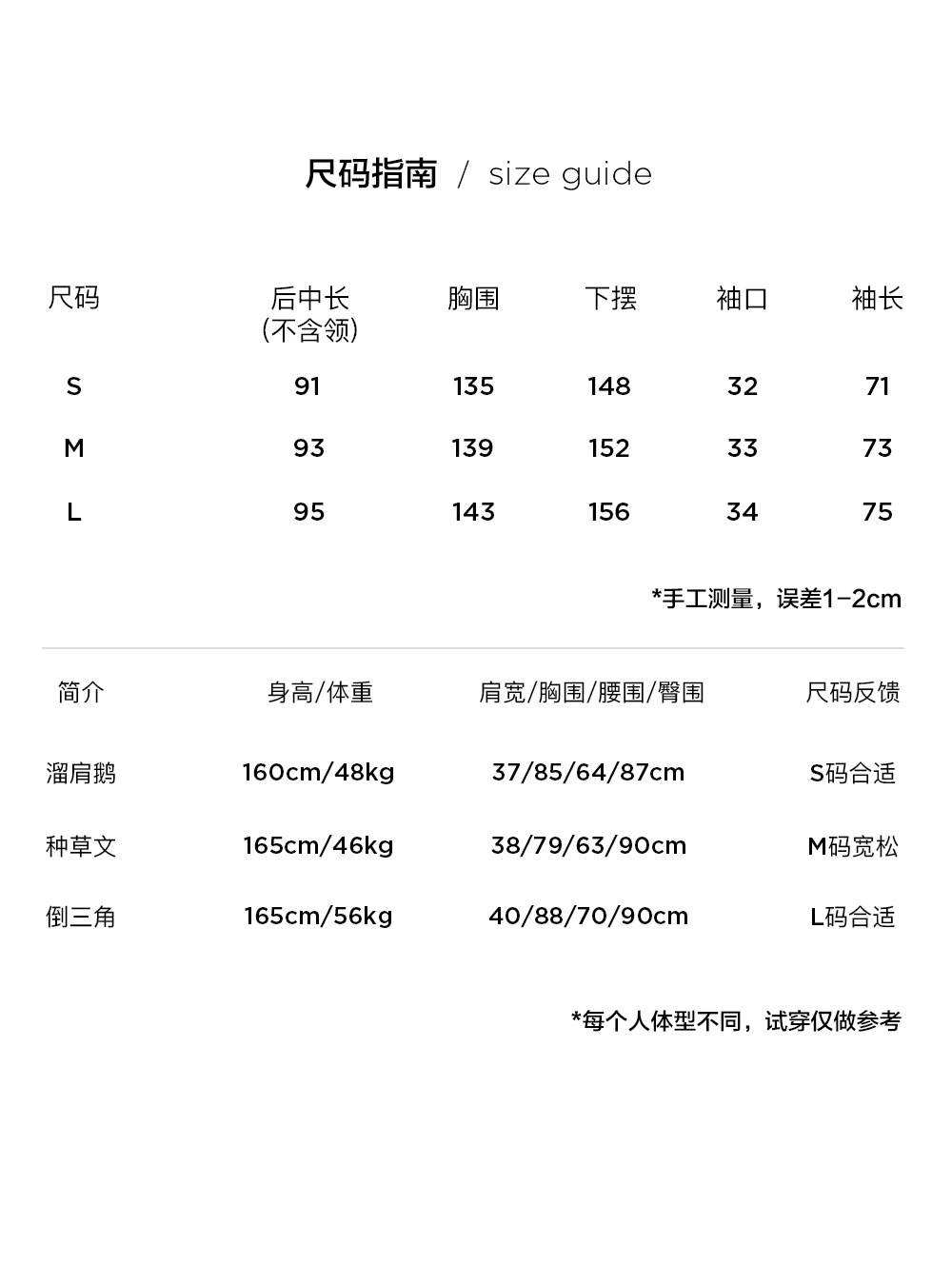 尺码指南 / size guide

| 尺码 | 后中长 (不含领) | 胸围 | 下摆 | 袖口 | 袖长 |
|---|---|---|---|---|---|
| S | 91 | 135 | 148 | 32 | 71 |
| M | 93 | 139 | 152 | 33 | 73 |
| L | 95 | 143 | 156 | 34 | 75 |

*手工测量，误差1-2cm

| 简介 | 身高/体重 | 肩宽/胸围/腰围/臀围 | 尺码反馈 |
|---|---|---|---|
| 溜肩鹅 | 160cm/48kg | 37/85/64/87cm | S码合适 |
| 种草文 | 165cm/46kg | 38/79/63/90cm | M码宽松 |
| 倒三角 | 165cm/56kg | 40/88/70/90cm | L码合适 |

*每个人体型不同，试穿仅做参考